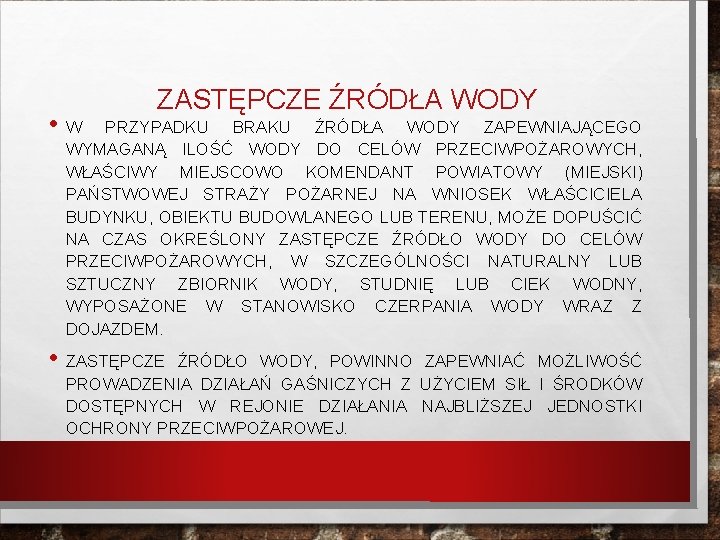 ZASTĘPCZE ŹRÓDŁA WODY

• W PRZYPADKU BRAKU ŹRÓDŁA WODY ZAPEWNIAJĄCEGO WYMAGANĄ ILOŚĆ WODY DO CELÓW PRZECIWPOŻAROWYCH, WŁAŚCIWY MIEJSCOWO KOMENDANT POWIATOWY (MIEJSKI) PAŃSTWOWEJ STRAŻY POŻARNEJ NA WNIOSEK WŁAŚCICIELA BUDYNKU, OBIEKTU BUDOWLANEGO LUB TERENU, MOŻE DOPUŚCIĆ NA CZAS OKREŚLONY ZASTĘPCZE ŹRÓDŁO WODY DO CELÓW PRZECIWPOŻAROWYCH, W SZCZEGÓLNOŚCI NATURALNY LUB SZTUCZNY ZBIORNIK WODY, STUDNIĘ LUB CIEK WODNY, WYPOSAŻONE W STANOWISKO CZERPANIA WODY WRAZ Z DOJAZDEM.

• ZASTĘPCZE ŹRÓDŁO WODY, POWINNO ZAPEWNIAĆ MOŻLIWOŚĆ PROWADZENIA DZIAŁAŃ GAŚNICZYCH Z UŻYCIEM SIŁ I ŚRODKÓW DOSTĘPNYCH W REJONIE DZIAŁANIA NAJBLIŻSZEJ JEDNOSTKI OCHRONY PRZECIWPOŻAROWEJ.